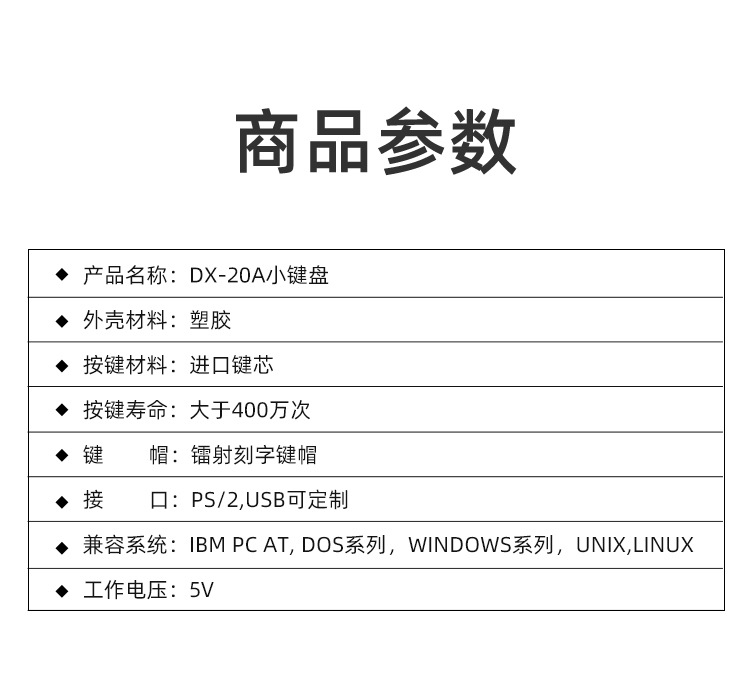 商品参数

◆ 产品名称：DX-20A小键盘

◆ 外壳材料：塑胶

◆ 按键材料：进口键芯

◆ 按键寿命：大于400万次

◆ 键 帽：镭射刻字键帽

◆ 接 口：PS/2,USB可定制

◆ 兼容系统：IBM PC AT, DOS系列，WINDOWS系列，UNIX,LINUX

◆ 工作电压：5V